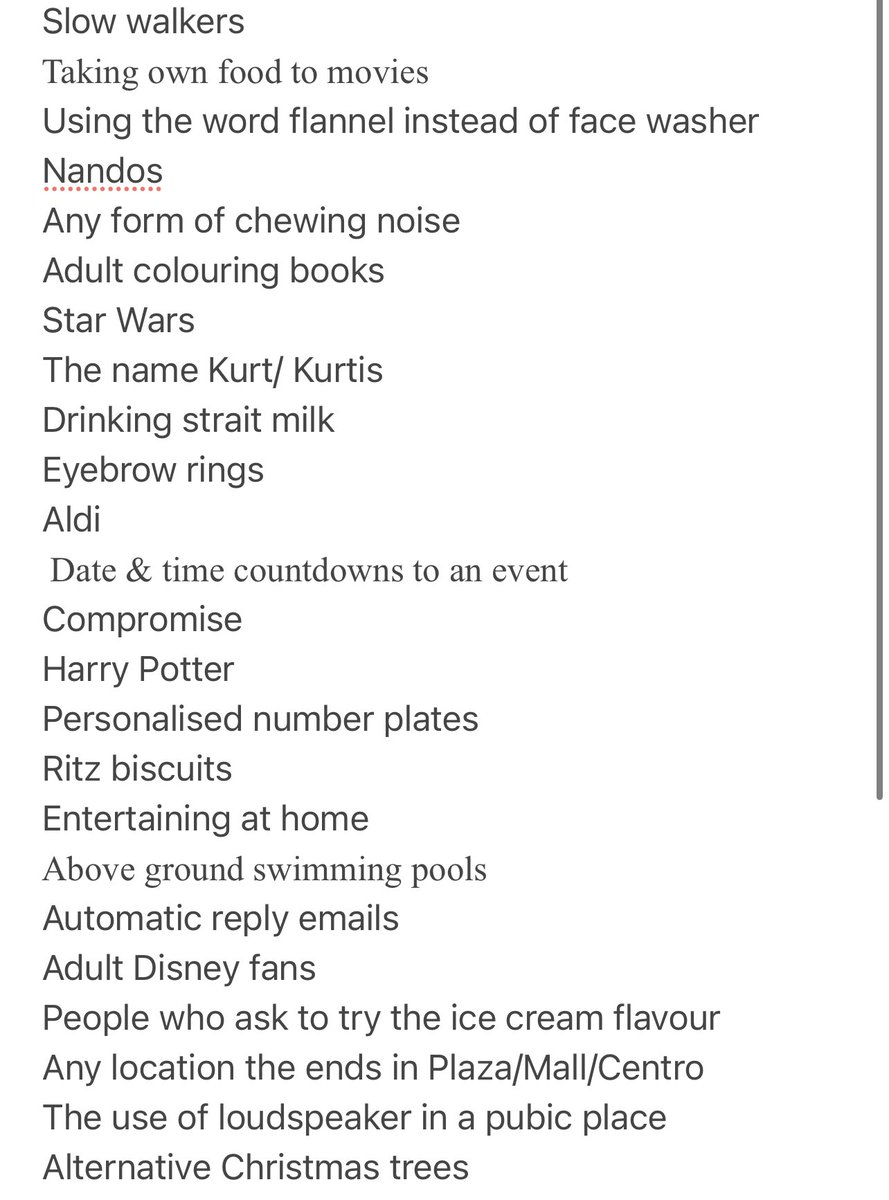 Slow walkers
Taking own food to movies
Using the word flannel instead of face washer
Nandos
Any form of chewing noise
Adult colouring books
Star Wars
The name Kurt/ Kurtis
Drinking strait milk
Eyebrow rings
Aldi
Date & time countdowns to an event
Compromise
Harry Potter
Personalised number plates
Ritz biscuits
Entertaining at home
Above ground swimming pools
Automatic reply emails
Adult Disney fans
People who ask to try the ice cream flavour
Any location the ends in Plaza/Mall/Centro
The use of loudspeaker in a pubic place
Alternative Christmas trees